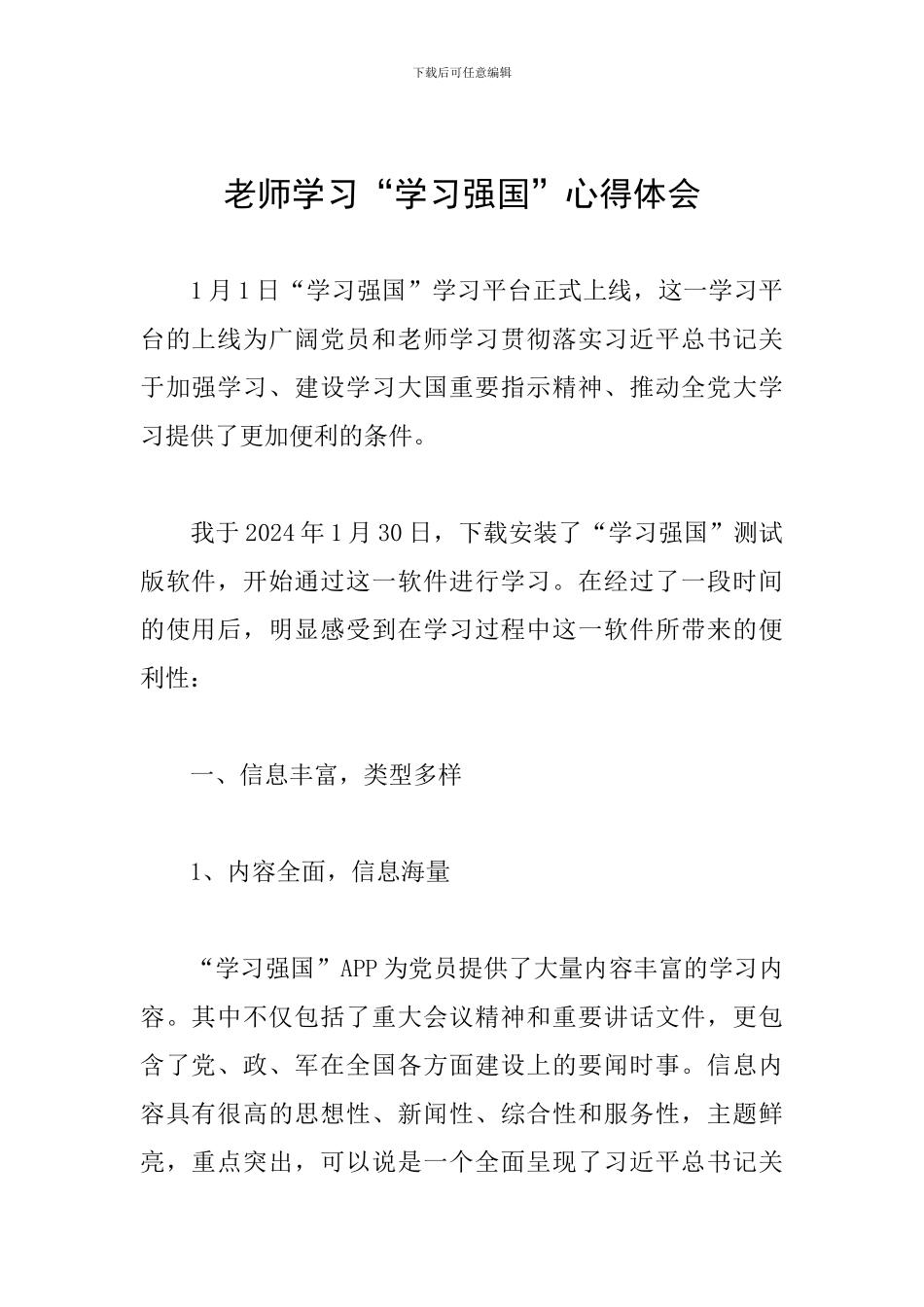 下载后可任意编辑

老师学习“学习强国”心得体会

1月1日“学习强国”学习平台正式上线，这一学习平台的上线为广阔党员和老师学习贯彻落实习近平总书记关于加强学习、建设学习大国重要指示精神、推动全党大学习提供了更加便利的条件。

我于2024年1月30日，下载安装了“学习强国”测试版软件，开始通过这一软件进行学习。在经过了一段时间的使用后，明显感受到在学习过程中这一软件所带来的便利性：

一、信息丰富，类型多样

1、内容全面，信息海量

“学习强国”APP为党员提供了大量内容丰富的学习内容。其中不仅包括了重大会议精神和重要讲话文件，更包含了党、政、军在全国各方面建设上的要闻时事。信息内容具有很高的思想性、新闻性、综合性和服务性，主题鲜亮，重点突出，可以说是一个全面呈现了习近平总书记关